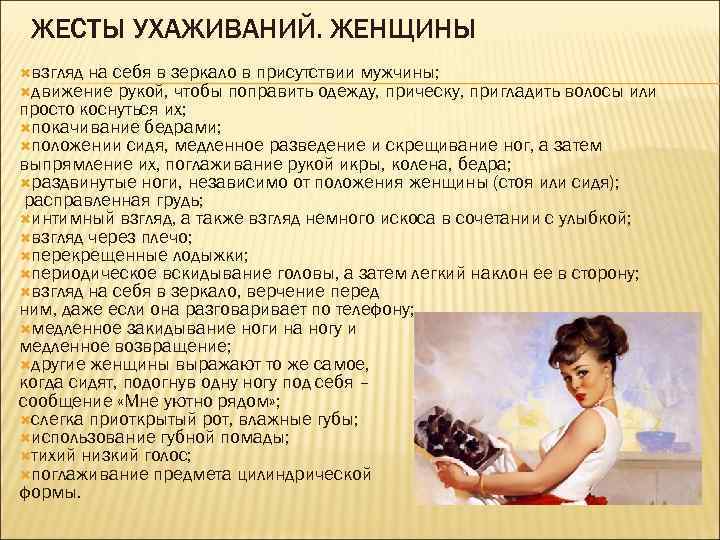 ЖЕСТЫ УХАЖИВАНИЙ. ЖЕНЩИНЫ

взгляд на себя в зеркало в присутствии мужчины;
движение рукой, чтобы поправить одежду, прическу, пригладить волосы или просто коснуться их;
покачивание бедрами;
положении сидя, медленное разведение и скрещивание ног, а затем выпрямление их, поглаживание рукой икры, колена, бедра;
раздвинутые ноги, независимо от положения женщины (стоя или сидя);
 расправленная грудь;
интимный взгляд, а также взгляд немного искоса в сочетании с улыбкой;
взгляд через плечо;
перекрещенные лодыжки;
периодическое вскидывание головы, а затем легкий наклон ее в сторону;
взгляд на себя в зеркало, верчение перед ним, даже если она разговаривает по телефону;
медленное закидывание ноги на ногу и медленное возвращение;
другие женщины выражают то же самое, когда сидят, подогнув одну ногу под себя – сообщение «Мне уютно рядом»;
слегка приоткрытый рот, влажные губы;
использование губной помады;
тихий низкий голос;
поглаживание предмета цилиндрической формы.